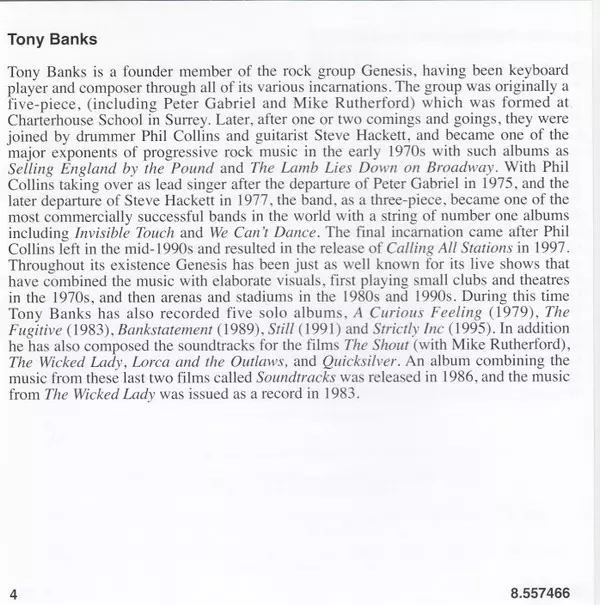 Tony Banks

Tony Banks is a founder member of the rock group Genesis, having been keyboard player and composer through all of its various incarnations. The group was originally a five-piece, (including Peter Gabriel and Mike Rutherford) which was formed at Charterhouse School in Surrey. Later, after one or two comings and goings, they were joined by drummer Phil Collins and guitarist Steve Hackett, and became one of the major exponents of progressive rock music in the early 1970s with such albums as Selling England by the Pound and The Lamb Lies Down on Broadway. With Phil Collins taking over as lead singer after the departure of Peter Gabriel in 1975, and the later departure of Steve Hackett in 1977, the band, as a three-piece, became one of the most commercially successful bands in the world with a string of number one albums including Invisible Touch and We Can't Dance. The final incarnation came after Phil Collins left in the mid-1990s and resulted in the release of Calling All Stations in 1997. Throughout its existence Genesis has been just as well known for its live shows that have combined the music with elaborate visuals, first playing small clubs and theatres in the 1970s, and then arenas and stadiums in the 1980s and 1990s. During this time Tony Banks has also recorded five solo albums, A Curious Feeling (1979), The Fugitive (1983), Bankstatement (1989), Still (1991) and Strictly Inc (1995). In addition he has also composed the soundtracks for the films The Shout (with Mike Rutherford), The Wicked Lady, Lorca and the Outlaws, and Quicksilver. An album combining the music from these last two films called Soundtracks was released in 1986, and the music from The Wicked Lady was issued as a record in 1983.

4

8.557466